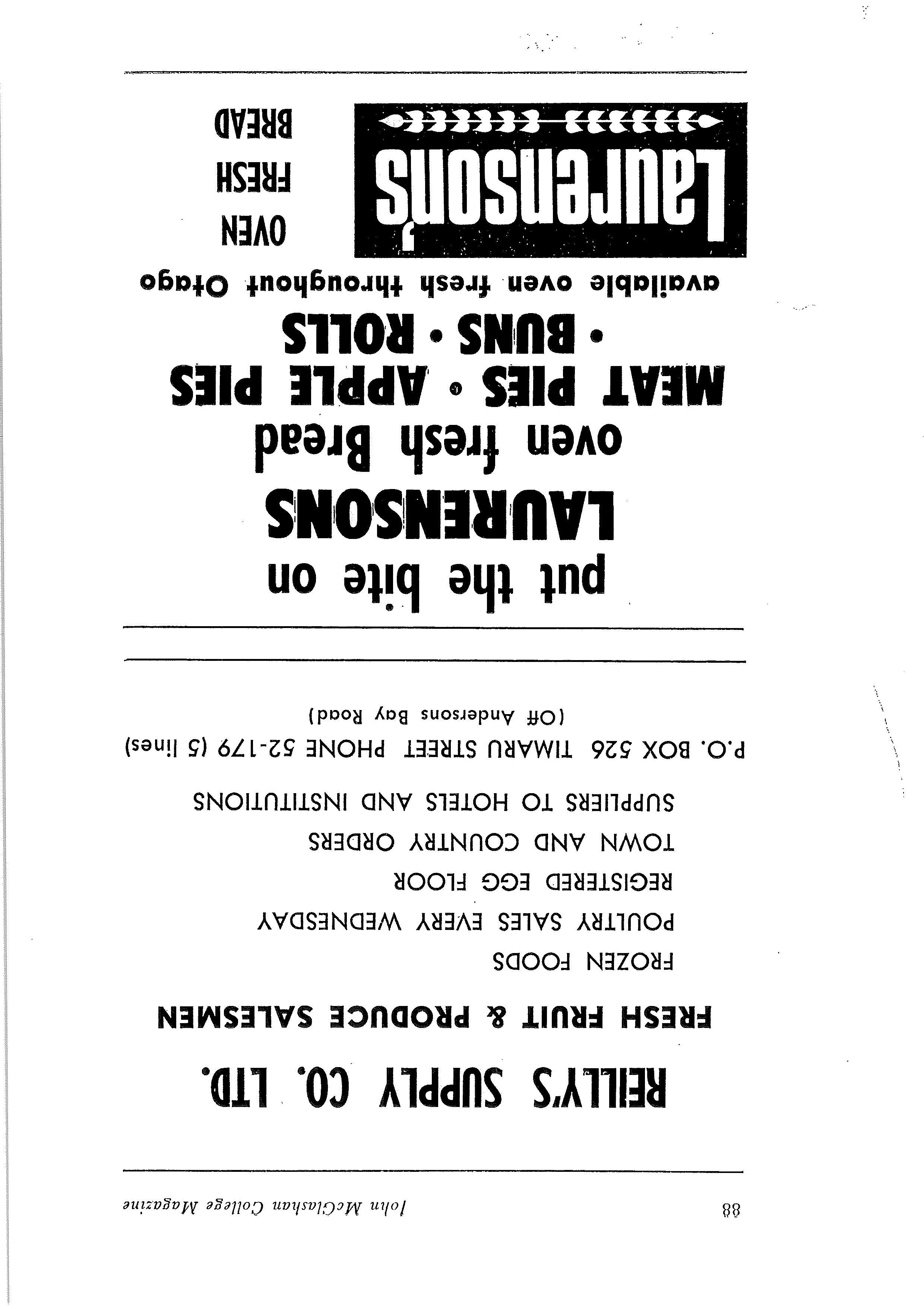 88 John McGlashan College Magazine

REILLY'S SUPPLY CO. LTD.

FRESH FRUIT & PRODUCE SALESMEN

FROZEN FOODS
POULTRY SALES EVERY WEDNESDAY
REGISTERED EGG FLOOR
TOWN AND COUNTRY ORDERS
SUPPLIERS TO HOTELS AND INSTITUTIONS

P.O. BOX 526 TIMARU STREET PHONE 52-179 (5 lines)
(Off Andersons Bay Road)

put the bite on
LAURENSONS
oven fresh Bread
MEAT PIES • APPLE PIES
• BUNS • ROLLS
available oven fresh throughout Otago

Laurensons

OVEN
FRESH
BREAD